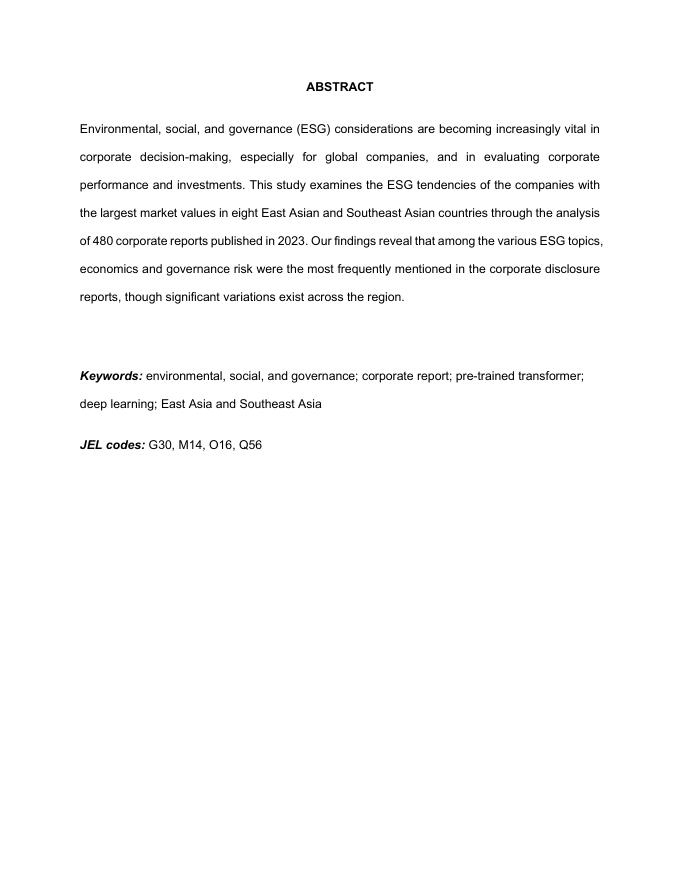 ABSTRACT

Environmental, social, and governance (ESG) considerations are becoming increasingly vital in corporate decision-making, especially for global companies, and in evaluating corporate performance and investments. This study examines the ESG tendencies of the companies with the largest market values in eight East Asian and Southeast Asian countries through the analysis of 480 corporate reports published in 2023. Our findings reveal that among the various ESG topics, economics and governance risk were the most frequently mentioned in the corporate disclosure reports, though significant variations exist across the region.

Keywords: environmental, social, and governance; corporate report; pre-trained transformer; deep learning; East Asia and Southeast Asia

JEL codes: G30, M14, O16, Q56